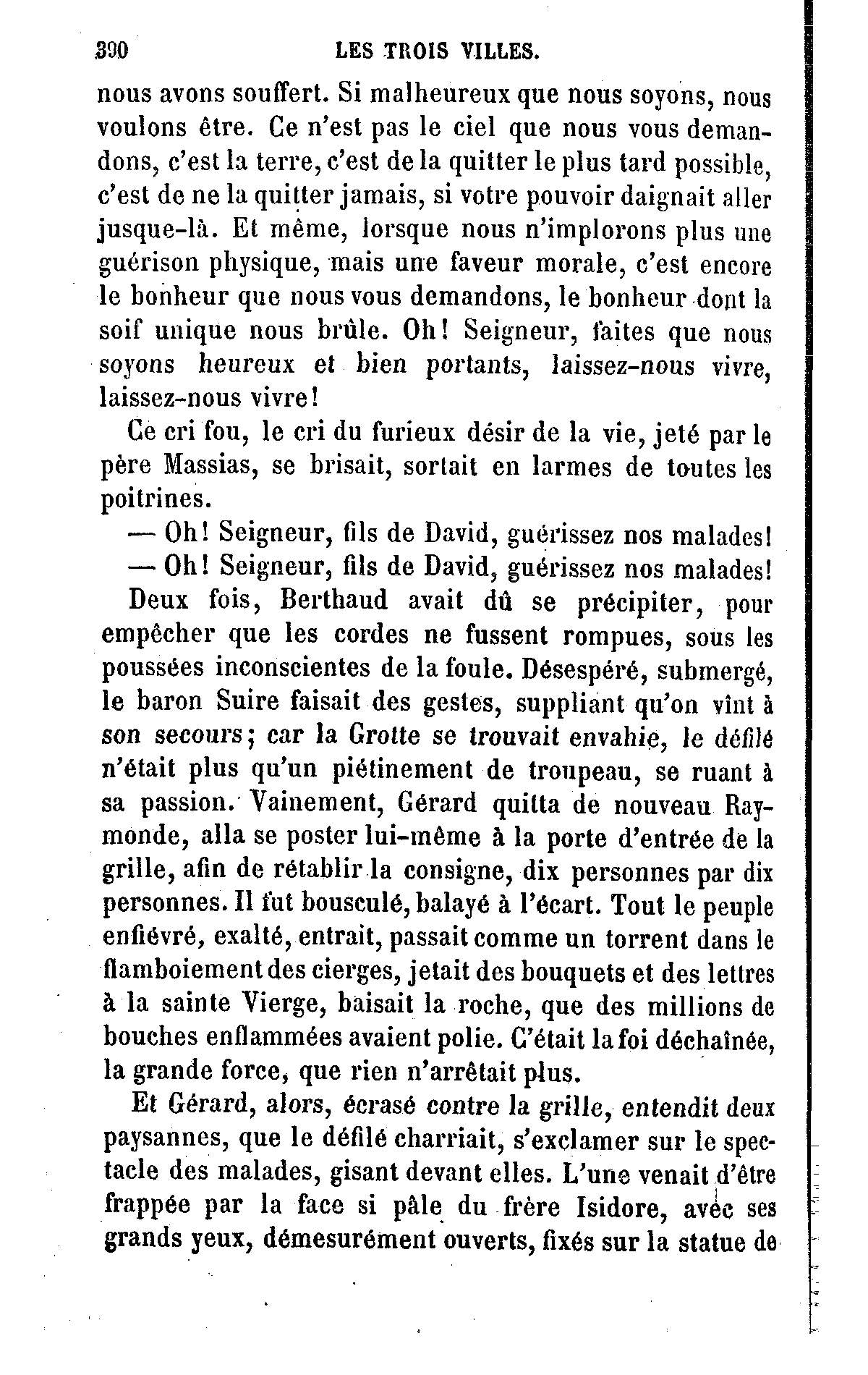 390 LES TROIS VILLES.

nous avons souffert. Si malheureux que nous soyons, nous voulons être. Ce n'est pas le ciel que nous vous demandons, c'est la terre, c'est de la quitter le plus tard possible, c'est de ne la quitter jamais, si votre pouvoir daignait aller jusque-là. Et même, lorsque nous n'implorons plus une guérison physique, mais une faveur morale, c'est encore le bonheur que nous vous demandons, le bonheur dont la soif unique nous brûle. Oh! Seigneur, faites que nous soyons heureux et bien portants, laissez-nous vivre, laissez-nous vivre!

Ce cri fou, le cri du furieux désir de la vie, jeté par le père Massias, se brisait, sortait en larmes de toutes les poitrines.

— Oh! Seigneur, fils de David, guérissez nos malades!

— Oh! Seigneur, fils de David, guérissez nos malades!

Deux fois, Berthaud avait dû se précipiter, pour empêcher que les cordes ne fussent rompues, sous les poussées inconscientes de la foule. Désespéré, submergé, le baron Suire faisait des gestes, suppliant qu'on vînt à son secours; car la Grotte se trouvait envahie, le défilé n'était plus qu'un piétinement de troupeau, se ruant à sa passion. Vainement, Gérard quitta de nouveau Raymonde, alla se poster lui-même à la porte d'entrée de la grille, afin de rétablir la consigne, dix personnes par dix personnes. Il fut bousculé, balayé à l'écart. Tout le peuple enfiévré, exalté, entrait, passait comme un torrent dans le flamboiement des cierges, jetait des bouquets et des lettres à la sainte Vierge, baisait la roche, que des millions de bouches enflammées avaient polie. C'était la foi déchaînée, la grande force, que rien n'arrêtait plus.

Et Gérard, alors, écrasé contre la grille, entendit deux paysannes, que le défilé charriait, s'exclamer sur le spectacle des malades, gisant devant elles. L'une venait d'être frappée par la face si pâle du frère Isidore, avec ses grands yeux, démesurément ouverts, fixés sur la statue de